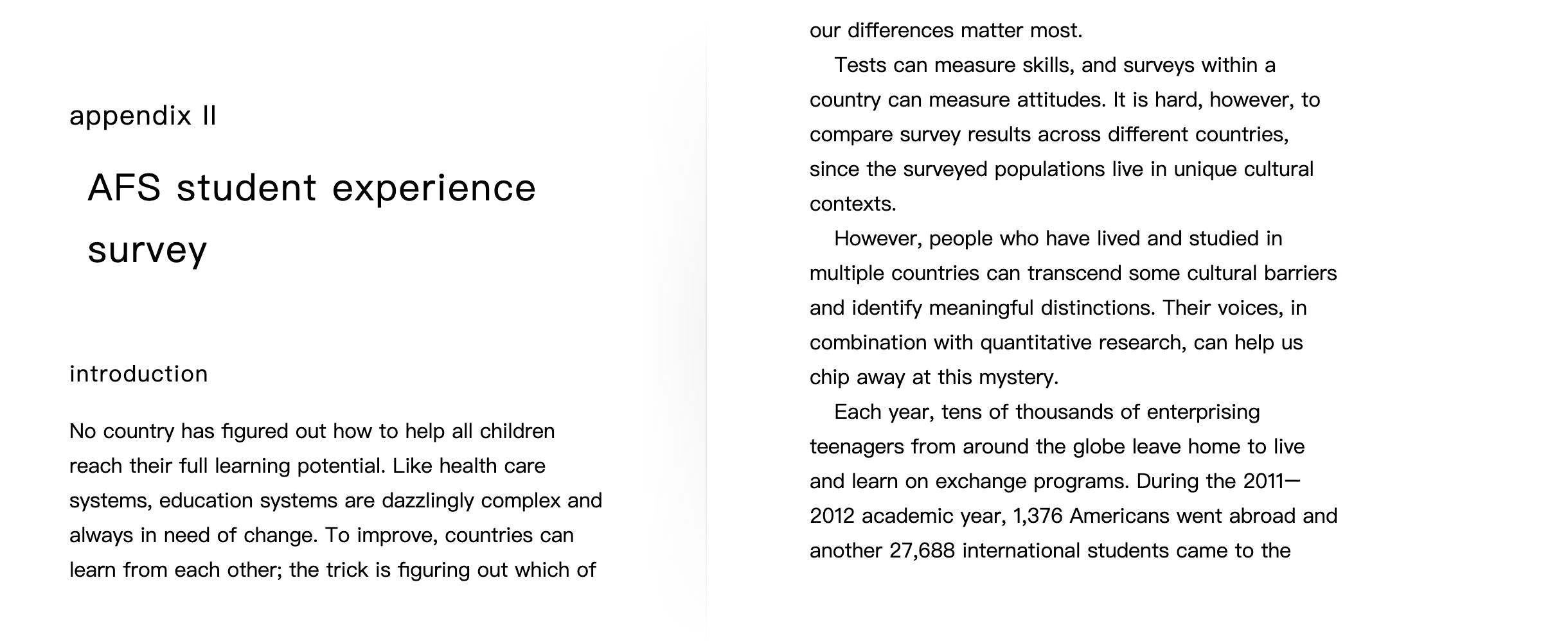 appendix II

AFS student experience survey

introduction

No country has figured out how to help all children reach their full learning potential. Like health care systems, education systems are dazzlingly complex and always in need of change. To improve, countries can learn from each other; the trick is figuring out which of our differences matter most.

Tests can measure skills, and surveys within a country can measure attitudes. It is hard, however, to compare survey results across different countries, since the surveyed populations live in unique cultural contexts.

However, people who have lived and studied in multiple countries can transcend some cultural barriers and identify meaningful distinctions. Their voices, in combination with quantitative research, can help us chip away at this mystery.

Each year, tens of thousands of enterprising teenagers from around the globe leave home to live and learn on exchange programs. During the 2011—2012 academic year, 1,376 Americans went abroad and another 27,688 international students came to the